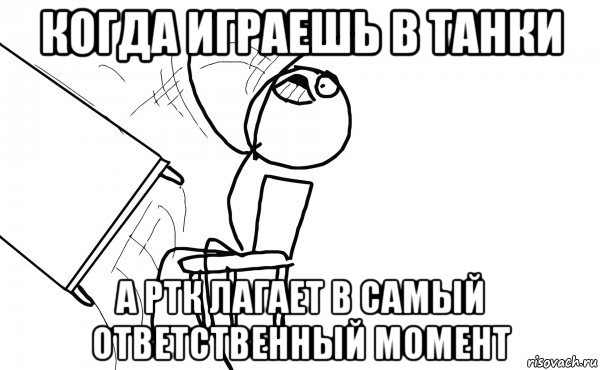 КОГДА ИГРАЕШЬ В ТАНКИ

А РТК ЛАГАЕТ В САМЫЙ ОТВЕТСТВЕННЫЙ МОМЕНТ

risovach.ru